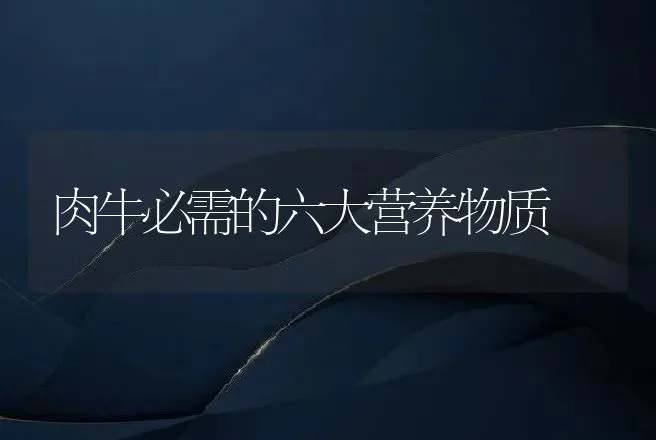 肉牛必需的六大营养物质